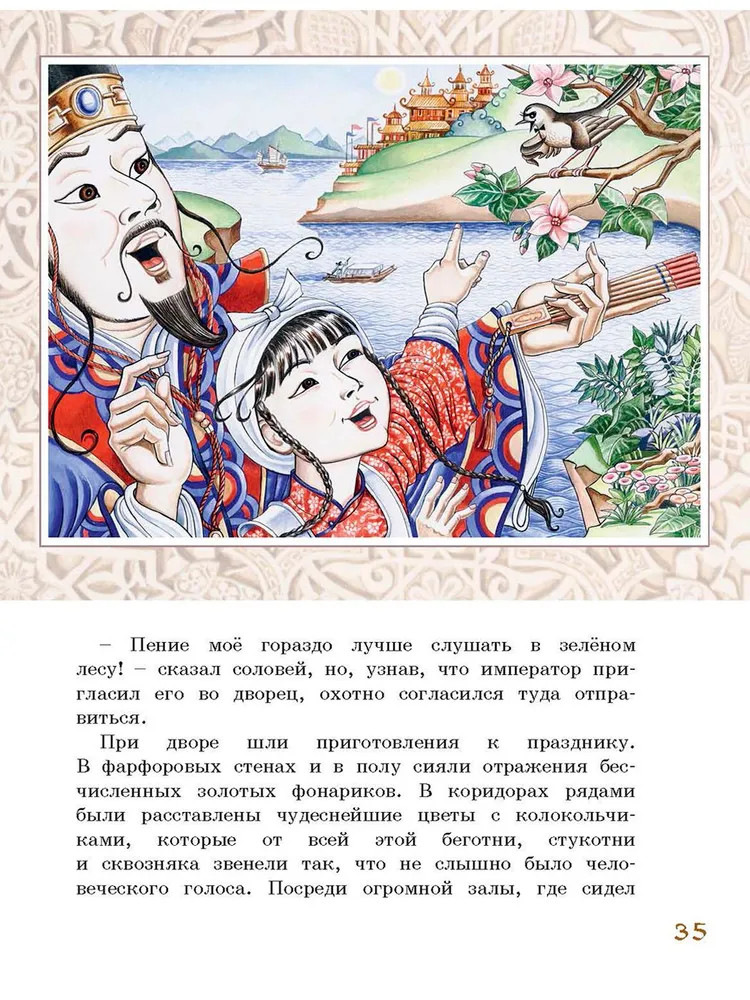 – Пение моё гораздо лучше слушать в зелёном лесу! – сказал соловей, но, узнав, что император пригласил его во дворец, охотно согласился туда отправиться.

При дворе шли приготовления к празднику. В фарфоровых стенах и в полу сияли отражения бесчисленных золотых фонариков. В коридорах рядами были расставлены чудеснейшие цветы с колокольчиками, которые от всей этой беготни, стукотни и сквозняка звенели так, что не слышно было человеческого голоса. Посреди огромной залы, где сидел

35